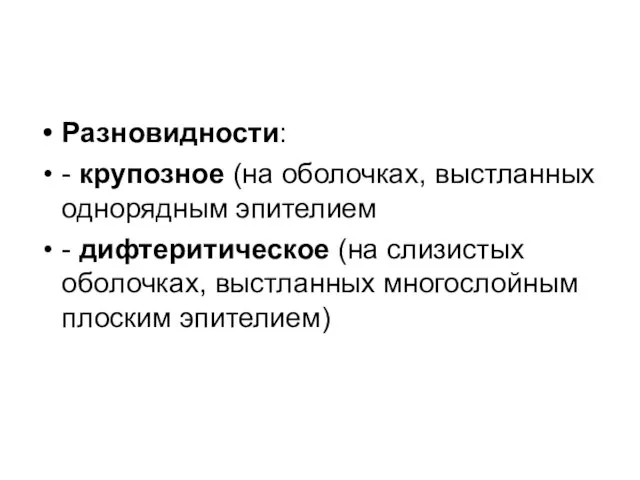 • Разновидности:

• - крупозное (на оболочках, выстланных однорядным эпителием

• - дифтеритическое (на слизистых оболочках, выстланных многослойным плоским эпителием)